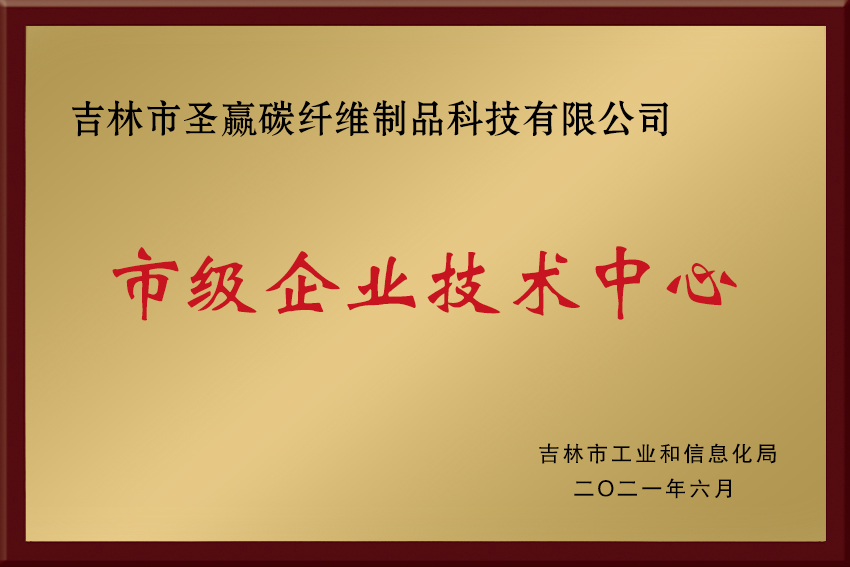 吉林市圣赢碳纤维制品科技有限公司

市级企业技术中心

吉林市工业和信息化局
二〇二一年六月